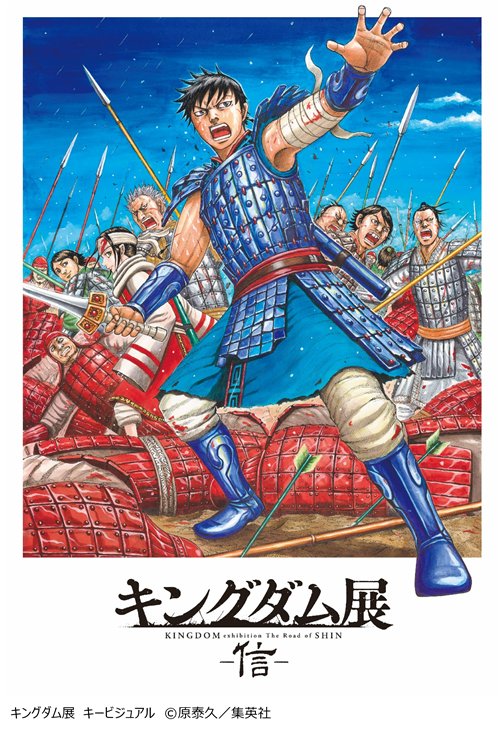 キングダム展
KINGDOM exhibition The Road of SHIN
-信-

キングダム展 キービジュアル ©原泰久／集英社